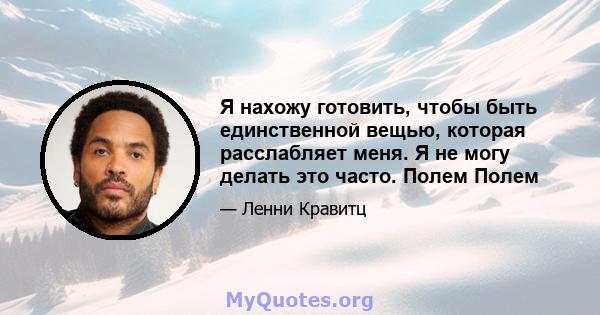 Я нахожу готовить, чтобы быть единственной вещью, которая расслабляет меня. Я не могу делать это часто. Полем Полем

— Ленни Кравитц

MyQuotes.org